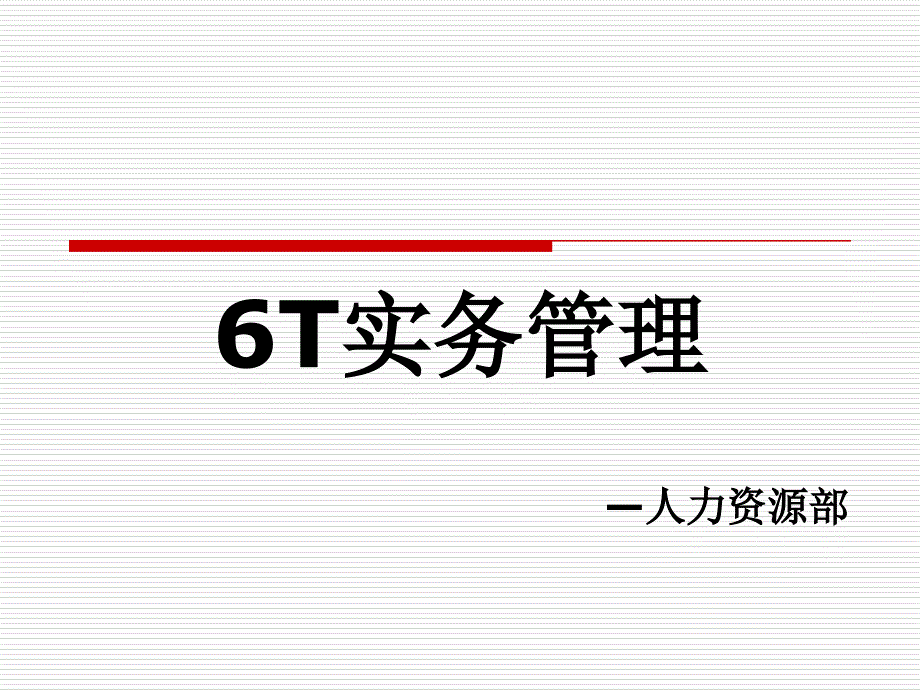 6T实务管理

—人力资源部